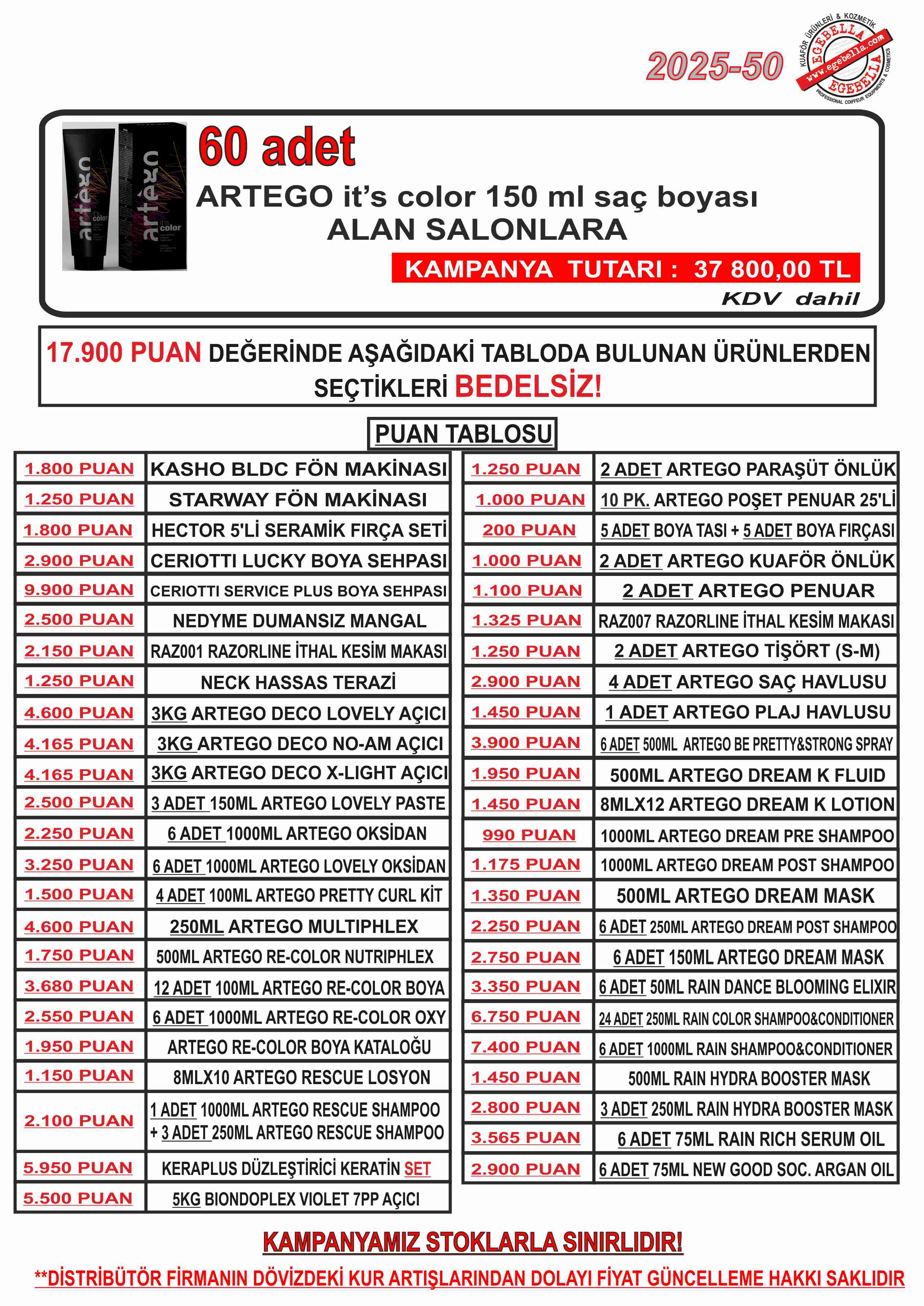 2025-50

KUAFÖR ÜRÜNLERİ & KOZMETİK EGEBELLA www.egebella.com EGEBELLA PROFESSIONAL COIFFEUR EQUIPMENTS & COSMETICS

artègo it's color
artègo it's color

60 adet
ARTEGO it's color 150 ml saç boyası
ALAN SALONLARA
KAMPANYA TUTARI : 37 800,00 TL
KDV dahil

17.900 PUAN DEĞERİNDE AŞAĞIDAKİ TABLODA BULUNAN ÜRÜNLERDEN SEÇTİKLERİ BEDELSİZ!

PUAN TABLOSU

| | |
|---|---|
| 1.800 PUAN | KASHO BLDC FÖN MAKİNASI |
| 1.250 PUAN | STARWAY FÖN MAKİNASI |
| 1.800 PUAN | HECTOR 5'Lİ SERAMİK FIRÇA SETİ |
| 2.900 PUAN | CERIOTTI LUCKY BOYA SEHPASI |
| 9.900 PUAN | CERIOTTI SERVICE PLUS BOYA SEHPASI |
| 2.500 PUAN | NEDYME DUMANSIZ MANGAL |
| 2.150 PUAN | RAZ001 RAZORLINE İTHAL KESİM MAKASI |
| 1.250 PUAN | NECK HASSAS TERAZİ |
| 4.600 PUAN | 3KG ARTEGO DECO LOVELY AÇICI |
| 4.165 PUAN | 3KG ARTEGO DECO NO-AM AÇICI |
| 4.165 PUAN | 3KG ARTEGO DECO X-LIGHT AÇICI |
| 2.500 PUAN | 3 ADET 150ML ARTEGO LOVELY PASTE |
| 2.250 PUAN | 6 ADET 1000ML ARTEGO OKSİDAN |
| 3.250 PUAN | 6 ADET 1000ML ARTEGO LOVELY OKSİDAN |
| 1.500 PUAN | 4 ADET 100ML ARTEGO PRETTY CURL KİT |
| 4.600 PUAN | 250ML ARTEGO MULTIPHLEX |
| 1.750 PUAN | 500ML ARTEGO RE-COLOR NUTRIPHLEX |
| 3.680 PUAN | 12 ADET 100ML ARTEGO RE-COLOR BOYA |
| 2.550 PUAN | 6 ADET 1000ML ARTEGO RE-COLOR OXY |
| 1.950 PUAN | ARTEGO RE-COLOR BOYA KATALOĞU |
| 1.150 PUAN | 8MLX10 ARTEGO RESCUE LOSYON |
| 2.100 PUAN | 1 ADET 1000ML ARTEGO RESCUE SHAMPOO + 3 ADET 250ML ARTEGO RESCUE SHAMPOO |
| 5.950 PUAN | KERAPLUS DÜZLEŞTİRİCİ KERATİN SET |
| 5.500 PUAN | 5KG BIONDOPLEX VIOLET 7PP AÇICI |

| | |
|---|---|
| 1.250 PUAN | 2 ADET ARTEGO PARAŞÜT ÖNLÜK |
| 1.000 PUAN | 10 PK. ARTEGO POŞET PENUAR 25'Lİ |
| 200 PUAN | 5 ADET BOYA TASI + 5 ADET BOYA FIRÇASI |
| 1.000 PUAN | 2 ADET ARTEGO KUAFÖR ÖNLÜK |
| 1.100 PUAN | 2 ADET ARTEGO PENUAR |
| 1.325 PUAN | RAZ007 RAZORLINE İTHAL KESİM MAKASI |
| 1.250 PUAN | 2 ADET ARTEGO TİŞÖRT (S-M) |
| 2.900 PUAN | 4 ADET ARTEGO SAÇ HAVLUSU |
| 1.450 PUAN | 1 ADET ARTEGO PLAJ HAVLUSU |
| 3.900 PUAN | 6 ADET 500ML ARTEGO BE PRETTY&STRONG SPRAY |
| 1.950 PUAN | 500ML ARTEGO DREAM K FLUID |
| 1.450 PUAN | 8MLX12 ARTEGO DREAM K LOTION |
| 990 PUAN | 1000ML ARTEGO DREAM PRE SHAMPOO |
| 1.175 PUAN | 1000ML ARTEGO DREAM POST SHAMPOO |
| 1.350 PUAN | 500ML ARTEGO DREAM MASK |
| 2.250 PUAN | 6 ADET 250ML ARTEGO DREAM POST SHAMPOO |
| 2.750 PUAN | 6 ADET 150ML ARTEGO DREAM MASK |
| 3.350 PUAN | 6 ADET 50ML RAIN DANCE BLOOMING ELIXIR |
| 6.750 PUAN | 24 ADET 250ML RAIN COLOR SHAMPOO&CONDITIONER |
| 7.400 PUAN | 6 ADET 1000ML RAIN SHAMPOO&CONDITIONER |
| 1.450 PUAN | 500ML RAIN HYDRA BOOSTER MASK |
| 2.800 PUAN | 3 ADET 250ML RAIN HYDRA BOOSTER MASK |
| 3.565 PUAN | 6 ADET 75ML RAIN RICH SERUM OIL |
| 2.900 PUAN | 6 ADET 75ML NEW GOOD SOC. ARGAN OIL |

KAMPANYAMIZ STOKLARLA SINIRLIDIR!
**DİSTRİBÜTÖR FİRMANIN DÖVİZDEKİ KUR ARTIŞLARINDAN DOLAYI FİYAT GÜNCELLEME HAKKI SAKLIDIR